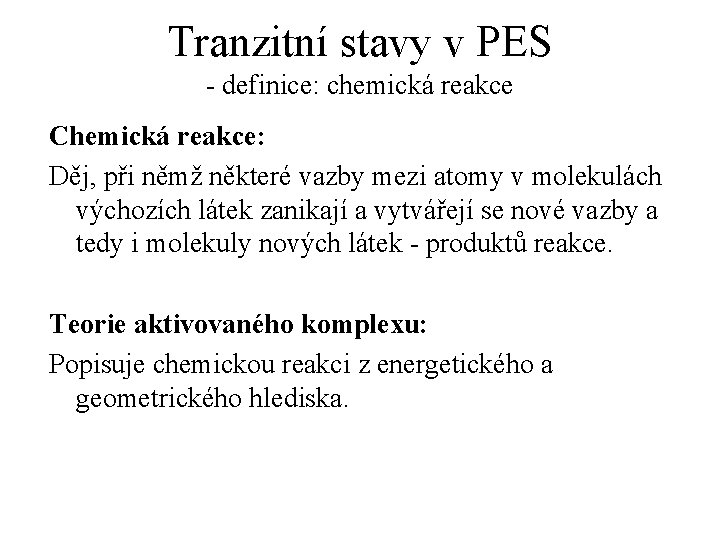 Tranzitní stavy v PES
- definice: chemická reakce

Chemická reakce:

Děj, při němž některé vazby mezi atomy v molekulách výchozích látek zanikají a vytvářejí se nové vazby a tedy i molekuly nových látek - produktů reakce.

Teorie aktivovaného komplexu:

Popisuje chemickou reakci z energetického a geometrického hlediska.